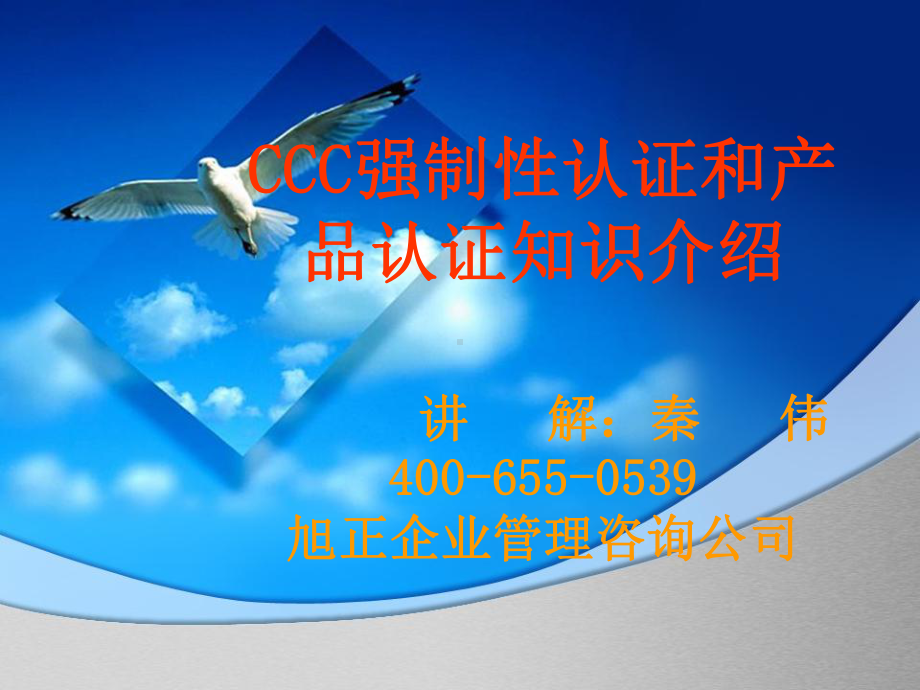 CCC强制性认证和产品认证知识介绍

讲　解：秦　伟
400-655-0539
旭正企业管理咨询公司